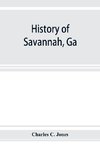 History of
Savannah, Ga

Charles C. Jones